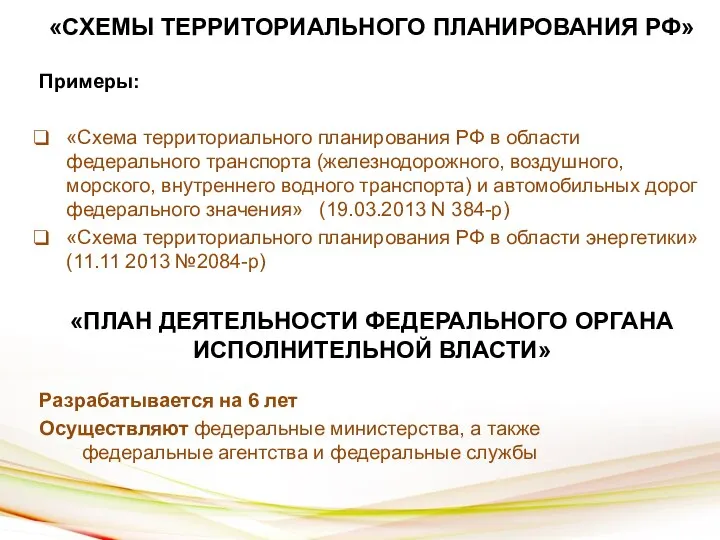 «СХЕМЫ ТЕРРИТОРИАЛЬНОГО ПЛАНИРОВАНИЯ РФ»

Примеры:

❑ «Схема территориального планирования РФ в области федерального транспорта (железнодорожного, воздушного, морского, внутреннего водного транспорта) и автомобильных дорог федерального значения» (19.03.2013 N 384-р)

❑ «Схема территориального планирования РФ в области энергетики» (11.11 2013 №2084-р)

«ПЛАН ДЕЯТЕЛЬНОСТИ ФЕДЕРАЛЬНОГО ОРГАНА ИСПОЛНИТЕЛЬНОЙ ВЛАСТИ»

Разрабатывается на 6 лет

Осуществляют федеральные министерства, а также федеральные агентства и федеральные службы